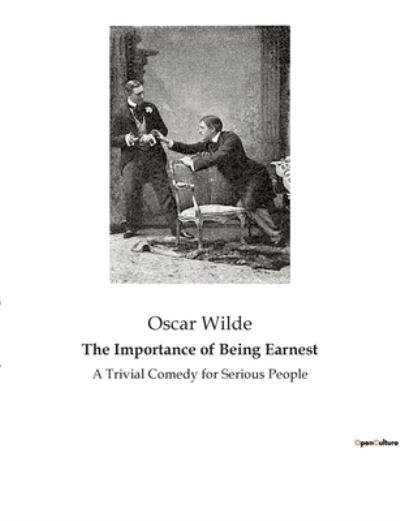 Oscar Wilde

The Importance of Being Earnest

A Trivial Comedy for Serious People

OpenCulture